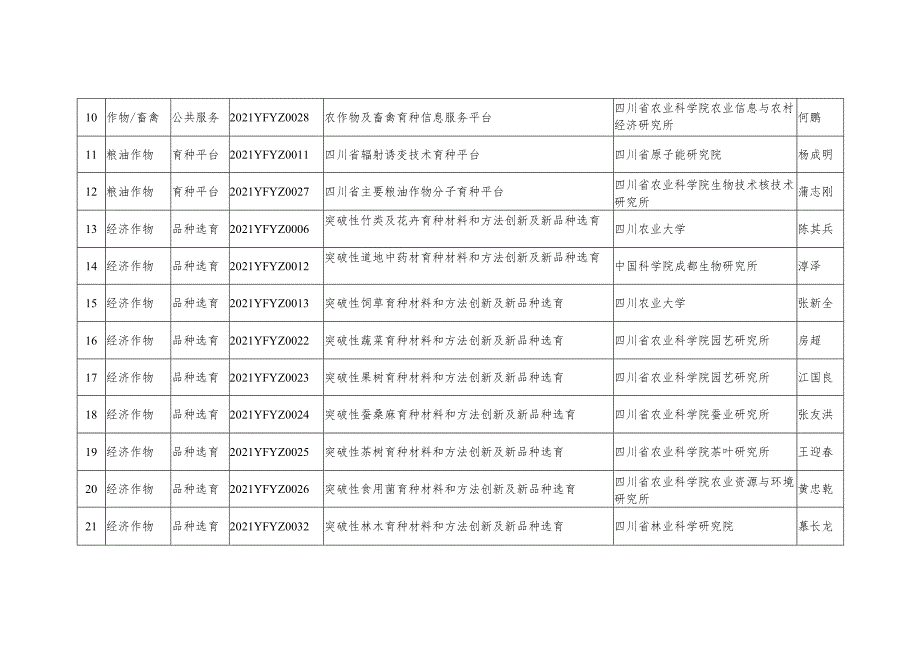 | 10 | 作物/畜禽 | 公共服务 | 2021YFYZ0028 | 农作物及畜禽育种信息服务平台 | 四川省农业科学院农业信息与农村经济研究所 | 何鹏 |
|---|---|---|---|---|---|---|
| 11 | 粮油作物 | 育种平台 | 2021YFYZ0011 | 四川省辐射诱变技术育种平台 | 四川省原子能研究院 | 杨成明 |
| 12 | 粮油作物 | 育种平台 | 2021YFYZ0027 | 四川省主要粮油作物分子育种平台 | 四川省农业科学院生物技术核技术研究所 | 蒲志刚 |
| 13 | 经济作物 | 品种选育 | 2021YFYZ0006 | 突破性竹类及花卉育种材料和方法创新及新品种选育 | 四川农业大学 | 陈其兵 |
| 14 | 经济作物 | 品种选育 | 2021YFYZ0012 | 突破性道地中药材育种材料和方法创新及新品种选育 | 中国科学院成都生物研究所 | 淳泽 |
| 15 | 经济作物 | 品种选育 | 2021YFYZ0013 | 突破性饲草育种材料和方法创新及新品种选育 | 四川农业大学 | 张新全 |
| 16 | 经济作物 | 品种选育 | 2021YFYZ0022 | 突破性蔬菜育种材料和方法创新及新品种选育 | 四川省农业科学院园艺研究所 | 房超 |
| 17 | 经济作物 | 品种选育 | 2021YFYZ0023 | 突破性果树育种材料和方法创新及新品种选育 | 四川省农业科学院园艺研究所 | 江国良 |
| 18 | 经济作物 | 品种选育 | 2021YFYZ0024 | 突破性蚕桑麻育种材料和方法创新及新品种选育 | 四川省农业科学院蚕业研究所 | 张友洪 |
| 19 | 经济作物 | 品种选育 | 2021YFYZ0025 | 突破性茶树育种材料和方法创新及新品种选育 | 四川省农业科学院茶叶研究所 | 王迎春 |
| 20 | 经济作物 | 品种选育 | 2021YFYZ0026 | 突破性食用菌育种材料和方法创新及新品种选育 | 四川省农业科学院农业资源与环境研究所 | 黄忠乾 |
| 21 | 经济作物 | 品种选育 | 2021YFYZ0032 | 突破性林木育种材料和方法创新及新品种选育 | 四川省林业科学研究院 | 慕长龙 |